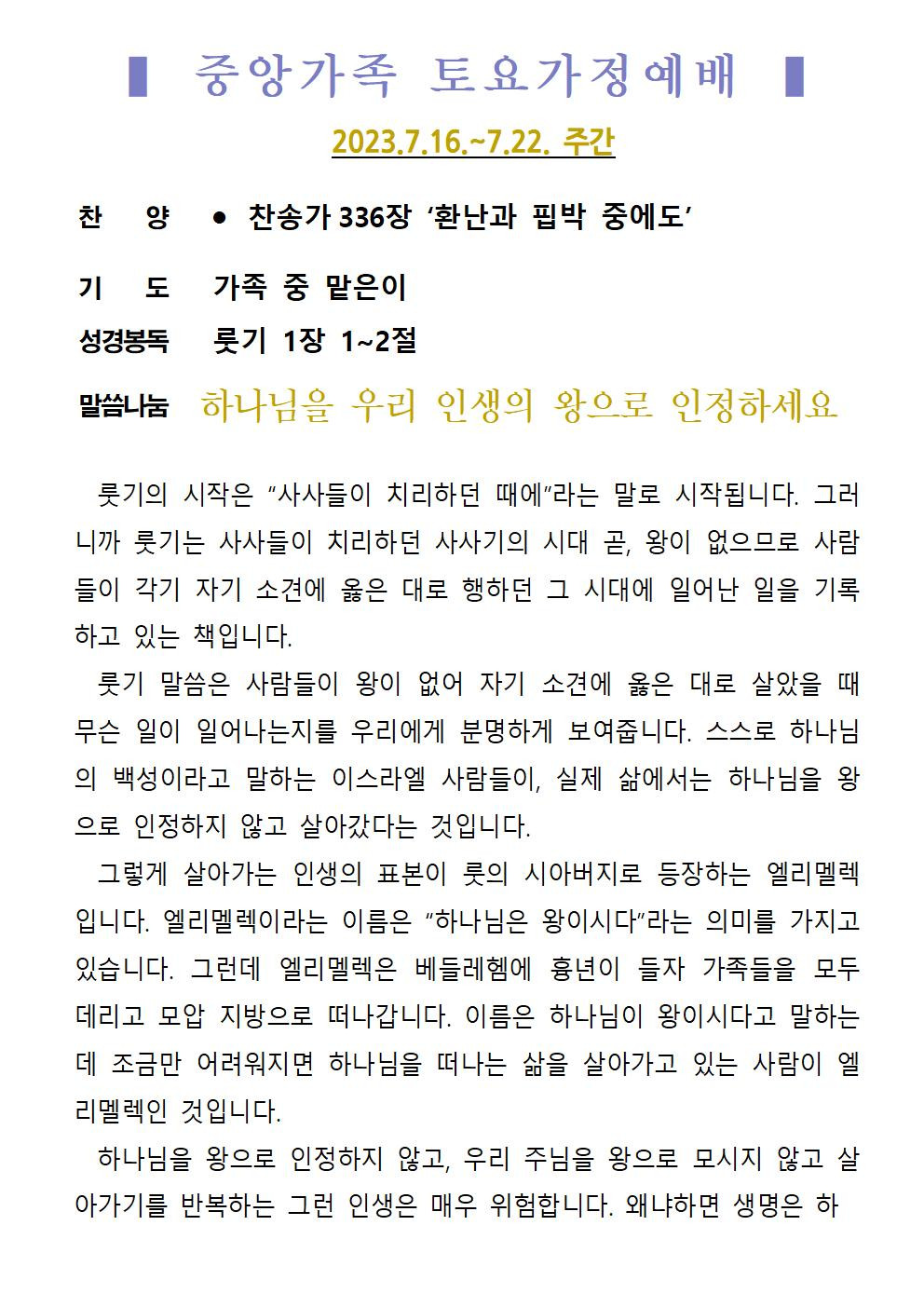 ▌ 중앙가족 토요가정예배 ▌

2023.7.16.~7.22. 주간

찬 양 ● 찬송가 336장 ‘환난과 핍박 중에도’

기 도 가족 중 맡은이

성경봉독 룻기 1장 1~2절

말씀나눔 하나님을 우리 인생의 왕으로 인정하세요

룻기의 시작은 “사사들이 치리하던 때에”라는 말로 시작됩니다. 그러니까 룻기는 사사들이 치리하던 사사기의 시대 곧, 왕이 없으므로 사람들이 각기 자기 소견에 옳은 대로 행하던 그 시대에 일어난 일을 기록하고 있는 책입니다.

룻기 말씀은 사람들이 왕이 없어 자기 소견에 옳은 대로 살았을 때 무슨 일이 일어나는지를 우리에게 분명하게 보여줍니다. 스스로 하나님의 백성이라고 말하는 이스라엘 사람들이, 실제 삶에서는 하나님을 왕으로 인정하지 않고 살아갔다는 것입니다.

그렇게 살아가는 인생의 표본이 룻의 시아버지로 등장하는 엘리멜렉입니다. 엘리멜렉이라는 이름은 “하나님은 왕이시다”라는 의미를 가지고 있습니다. 그런데 엘리멜렉은 베들레헴에 흉년이 들자 가족들을 모두 데리고 모압 지방으로 떠나갑니다. 이름은 하나님이 왕이시다고 말하는데 조금만 어려워지면 하나님을 떠나는 삶을 살아가고 있는 사람이 엘리멜렉인 것입니다.

하나님을 왕으로 인정하지 않고, 우리 주님을 왕으로 모시지 않고 살아가기를 반복하는 그런 인생은 매우 위험합니다. 왜냐하면 생명은 하